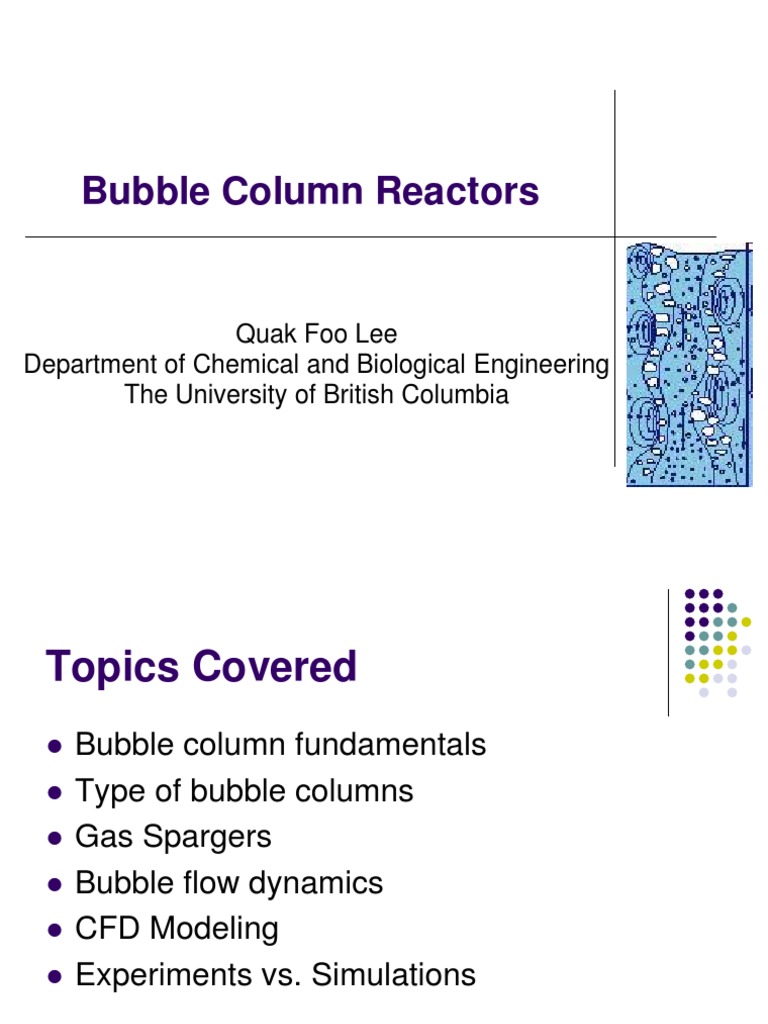 Bubble Column Reactors

Quak Foo Lee
Department of Chemical and Biological Engineering
The University of British Columbia

Topics Covered

- Bubble column fundamentals
- Type of bubble columns
- Gas Spargers
- Bubble flow dynamics
- CFD Modeling
- Experiments vs. Simulations